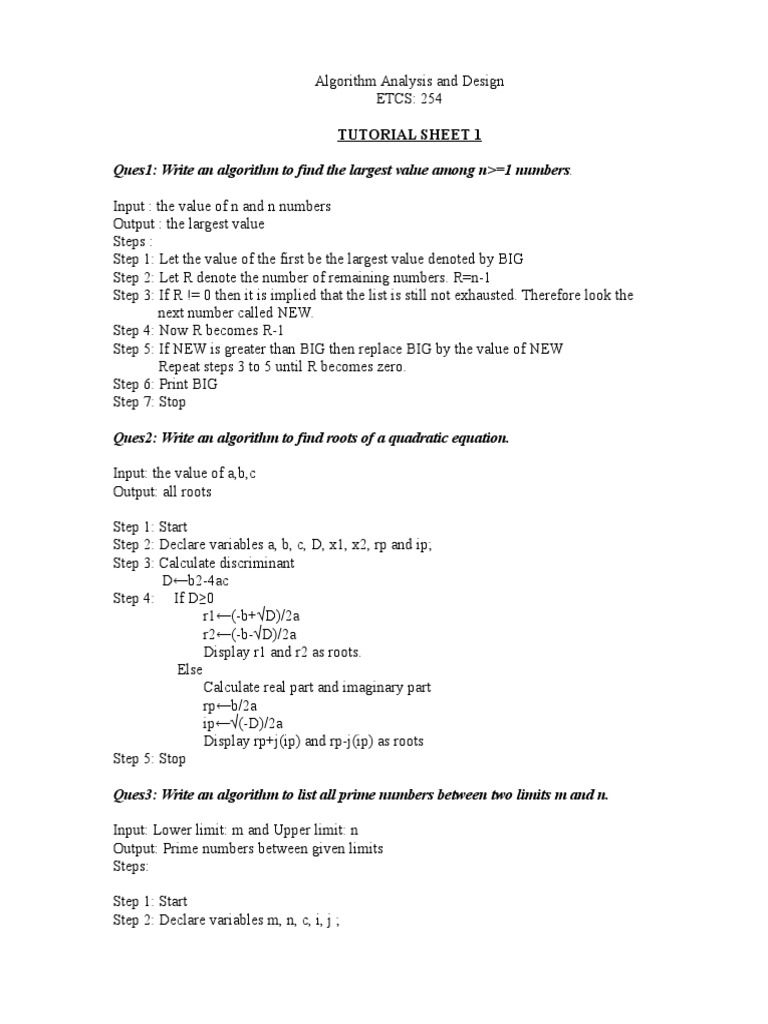 Algorithm Analysis and Design
ETCS: 254

TUTORIAL SHEET 1

Ques1: Write an algorithm to find the largest value among n>=1 numbers.

Input : the value of n and n numbers
Output : the largest value
Steps :
Step 1: Let the value of the first be the largest value denoted by BIG
Step 2: Let R denote the number of remaining numbers. R=n-1
Step 3: If R != 0 then it is implied that the list is still not exhausted. Therefore look the next number called NEW.
Step 4: Now R becomes R-1
Step 5: If NEW is greater than BIG then replace BIG by the value of NEW
Repeat steps 3 to 5 until R becomes zero.
Step 6: Print BIG
Step 7: Stop

Ques2: Write an algorithm to find roots of a quadratic equation.

Input: the value of a,b,c
Output: all roots

Step 1: Start
Step 2: Declare variables a, b, c, D, x1, x2, rp and ip;
Step 3: Calculate discriminant
D←b2-4ac
Step 4: If D≥0
r1←(-b+√D)/2a
r2←(-b-√D)/2a
Display r1 and r2 as roots.
Else
Calculate real part and imaginary part
rp←b/2a
ip←√(-D)/2a
Display rp+j(ip) and rp-j(ip) as roots
Step 5: Stop

Ques3: Write an algorithm to list all prime numbers between two limits m and n.

Input: Lower limit: m and Upper limit: n
Output: Prime numbers between given limits
Steps:

Step 1: Start
Step 2: Declare variables m, n, c, i, j ;